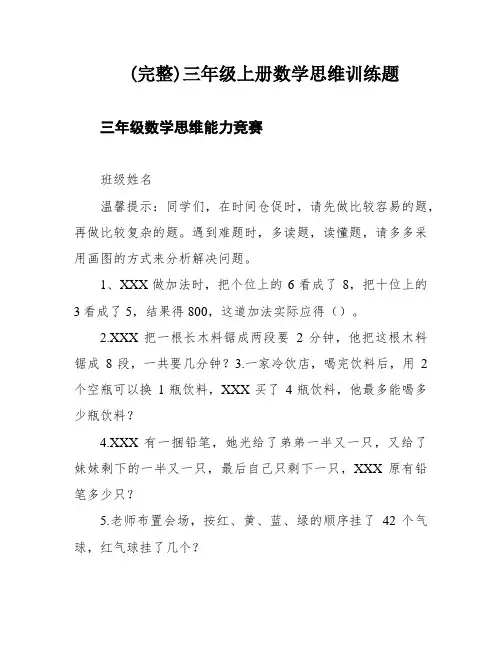 (完整)三年级上册数学思维训练题

三年级数学思维能力竞赛

班级姓名

温馨提示：同学们，在时间仓促时，请先做比较容易的题，再做比较复杂的题。遇到难题时，多读题，读懂题，请多多采用画图的方式来分析解决问题。

1、XXX 做加法时，把个位上的 6 看成了 8，把十位上的 3 看成了 5，结果得 800，这道加法实际应得（）。

2.XXX 把一根长木料锯成两段要 2 分钟，他把这根木料锯成 8 段，一共要几分钟？3.一家冷饮店，喝完饮料后，用 2 个空瓶可以换 1 瓶饮料，XXX 买了 4 瓶饮料，他最多能喝多少瓶饮料？

4.XXX 有一捆铅笔，她光给了弟弟一半又一只，又给了妹妹剩下的一半又一只，最后自己只剩下一只，XXX 原有铅笔多少只？

5.老师布置会场，按红、黄、蓝、绿的顺序挂了 42 个气球，红气球挂了几个？